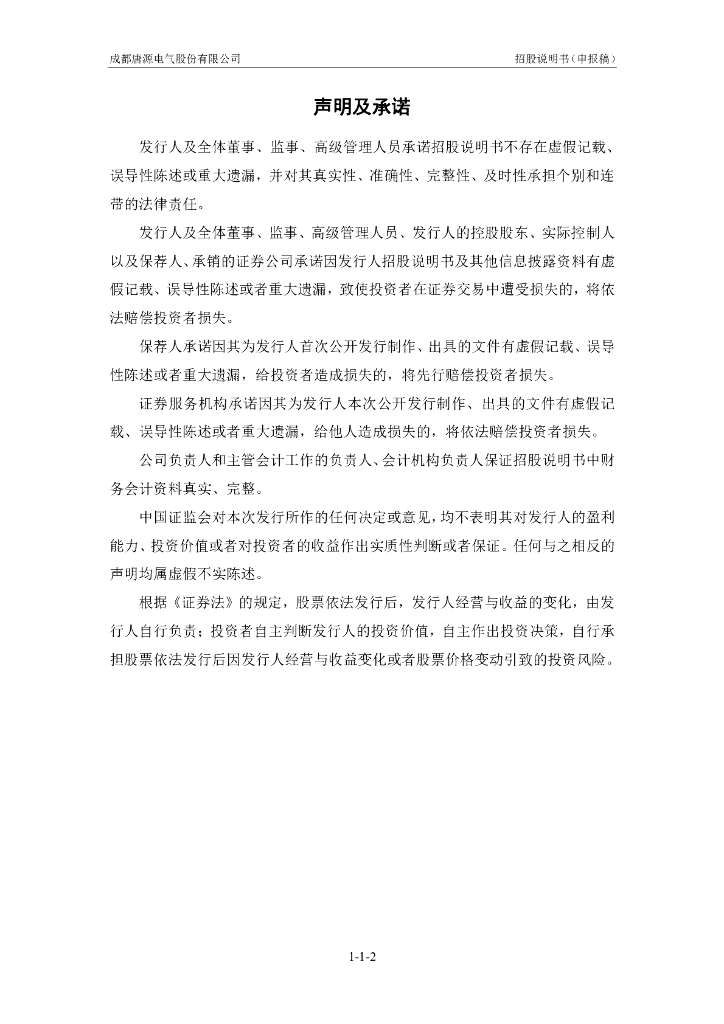 成都唐源电气股份有限公司

招股说明书（申报稿）

声明及承诺

发行人及全体董事、监事、高级管理人员承诺招股说明书不存在虚假记载、误导性陈述或重大遗漏，并对其真实性、准确性、完整性、及时性承担个别和连带的法律责任。

发行人及全体董事、监事、高级管理人员、发行人的控股股东、实际控制人以及保荐人、承销的证券公司承诺因发行人招股说明书及其他信息披露资料有虚假记载、误导性陈述或者重大遗漏，致使投资者在证券交易中遭受损失的，将依法赔偿投资者损失。

保荐人承诺因其为发行人首次公开发行制作、出具的文件有虚假记载、误导性陈述或者重大遗漏，给投资者造成损失的，将先行赔偿投资者损失。

证券服务机构承诺因其为发行人本次公开发行制作、出具的文件有虚假记载、误导性陈述或者重大遗漏，给他人造成损失的，将依法赔偿投资者损失。

公司负责人和主管会计工作的负责人、会计机构负责人保证招股说明书中财务会计资料真实、完整。

中国证监会对本次发行所作的任何决定或意见，均不表明其对发行人的盈利能力、投资价值或者对投资者的收益作出实质性判断或者保证。任何与之相反的声明均属虚假不实陈述。

根据《证券法》的规定，股票依法发行后，发行人经营与收益的变化，由发行人自行负责；投资者自主判断发行人的投资价值，自主作出投资决策，自行承担股票依法发行后因发行人经营与收益变化或者股票价格变动引致的投资风险。

1-1-2